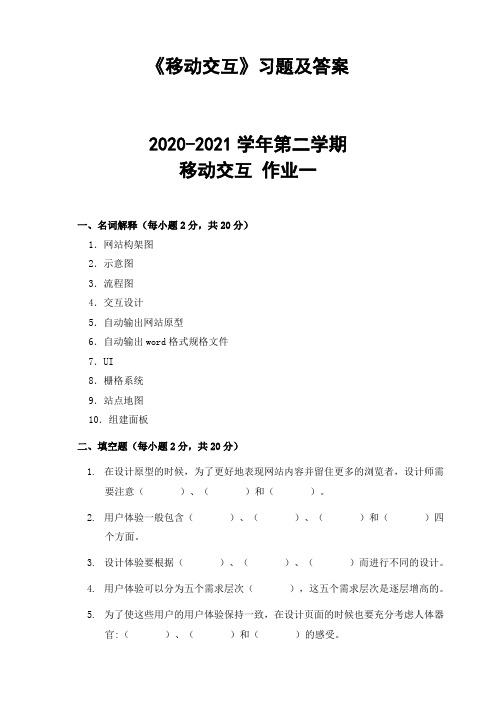 《移动交互》习题及答案

2020-2021 学年第二学期
移动交互 作业一

一、名词解释（每小题 2 分，共 20 分）

1. 网站构架图
2. 示意图
3. 流程图
4. 交互设计
5. 自动输出网站原型
6. 自动输出 word 格式规格文件
7. UI
8. 栅格系统
9. 站点地图
10. 组建面板

二、填空题（每小题 2 分，共 20 分）

1. 在设计原型的时候，为了更好地表现网站内容并留住更多的浏览者，设计师需要注意（ ）、（ ）和（ ）。

2. 用户体验一般包含（ ）、（ ）、（ ）和（ ）四个方面。

3. 设计体验要根据（ ）、（ ）、（ ）而进行不同的设计。

4. 用户体验可以分为五个需求层次（ ），这五个需求层次是逐层增高的。

5. 为了使这些用户的用户体验保持一致，在设计页面的时候也要充分考虑人体器官:（ ）、（ ）和（ ）的感受。